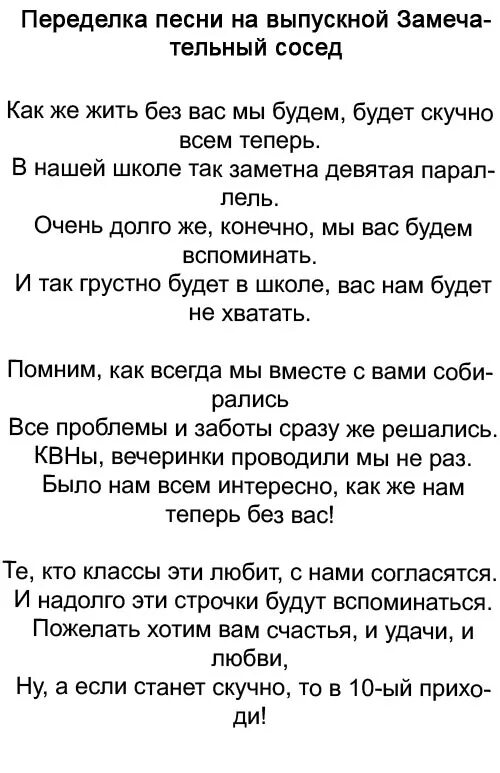 Переделка песни на выпускной Замечательный сосед

Как же жить без вас мы будем, будет скучно всем теперь.
В нашей школе так заметна девятая параллель.
Очень долго же, конечно, мы вас будем вспоминать.
И так грустно будет в школе, вас нам будет не хватать.

Помним, как всегда мы вместе с вами собирались
Все проблемы и заботы сразу же решались.
КВНы, вечеринки проводили мы не раз.
Было нам всем интересно, как же нам теперь без вас!

Те, кто классы эти любит, с нами согласятся.
И надолго эти строчки будут вспоминаться.
Пожелать хотим вам счастья, и удачи, и любви,
Ну, а если станет скучно, то в 10-ый приходи!